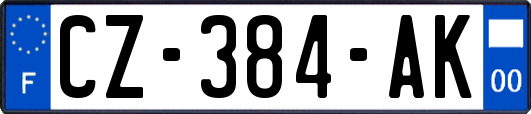 F
CZ-384-AK
00